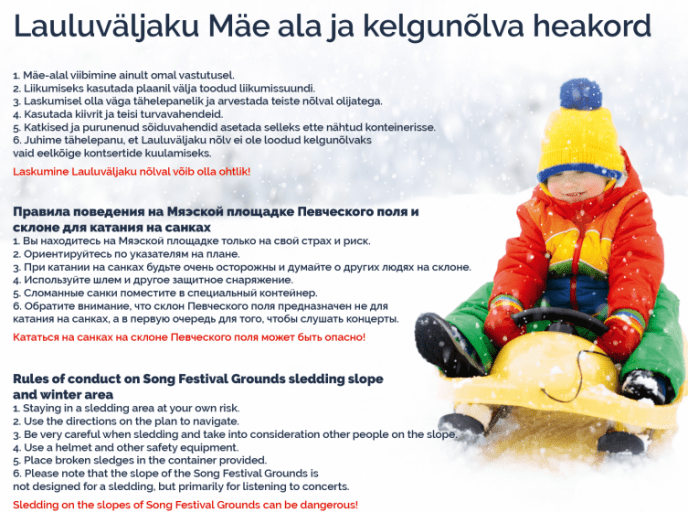 Lauluväljaku Mäe ala ja kelgunõlva heakord

1. Mäe-alal viibimine ainult omal vastutusel.
2. Liikumiseks kasutada plaanil välja toodud liikumissuundi.
3. Laskumisel olla väga tähelepanelik ja arvestada teiste nõlval olijatega.
4. Kasutada kiivrit ja teisi turvavahendeid.
5. Katkised ja purunenud sõiduvahendid asetada selleks ette nähtud konteinerisse.
6. Juhime tähelepanu, et Lauluväljaku nõlv ei ole loodud kelgunõlvaks vaid eelkõige kontsertide kuulamiseks.

Laskumine Lauluväljaku nõlval võib olla ohtlik!

Правила поведения на Мяэской площадке Певческого поля и склоне для катания на санках
1. Вы находитесь на Мяэской площадке только на свой страх и риск.
2. Ориентируйтесь по указателям на плане.
3. При катании на санках будьте очень осторожны и думайте о других людях на склоне.
4. Используйте шлем и другое защитное снаряжение.
5. Сломанные санки поместите в специальный контейнер.
6. Обратите внимание, что склон Певческого поля предназначен не для катания на санках, а в первую очередь для того, чтобы слушать концерты.

Кататься на санках на склоне Певческого поля может быть опасно!

Rules of conduct on Song Festival Grounds sledding slope and winter area
1. Staying in a sledding area at your own risk.
2. Use the directions on the plan to navigate.
3. Be very careful when sledding and take into consideration other people on the slope.
4. Use a helmet and other safety equipment.
5. Place broken sledges in the container provided.
6. Please note that the slope of the Song Festival Grounds is not designed for a sledding, but primarily for listening to concerts.

Sledding on the slopes of Song Festival Grounds can be dangerous!